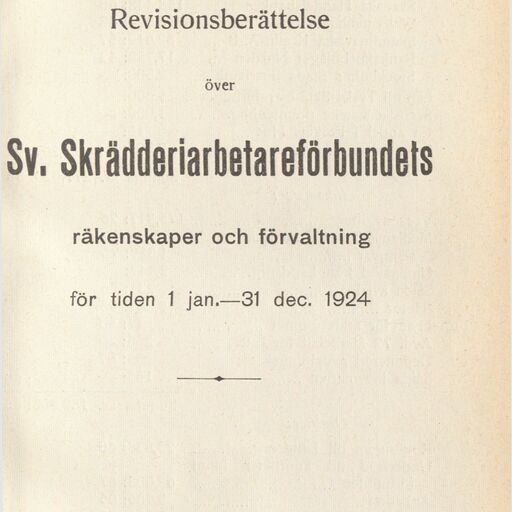 Revisionsberättelse

över

Sv. Skrädderiarbetareförbundets

räkenskaper och förvaltning

för tiden 1 jan.—31 dec. 1924